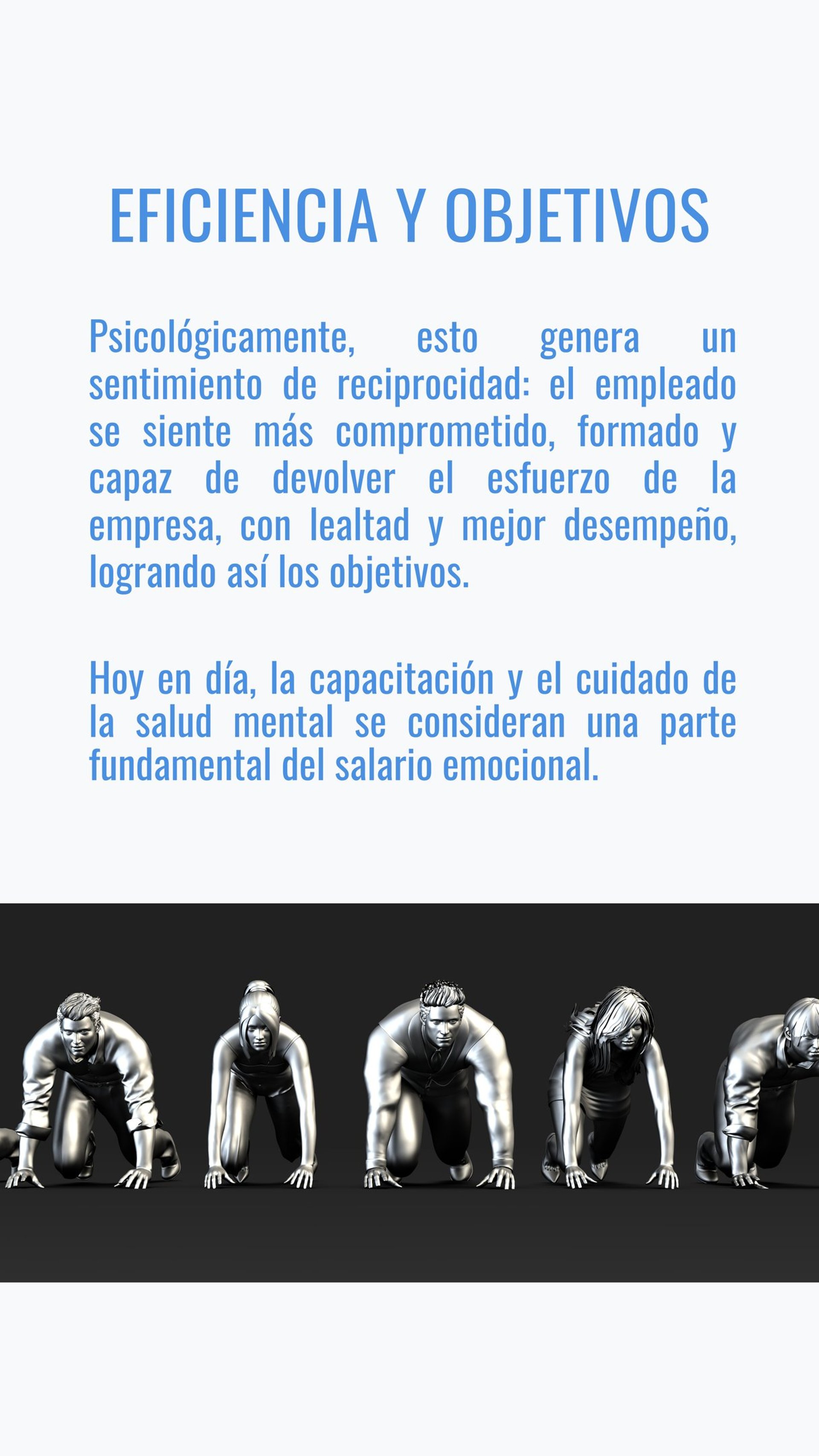 EFICIENCIA Y OBJETIVOS

Psicológicamente, esto genera un sentimiento de reciprocidad: el empleado se siente más comprometido, formado y capaz de devolver el esfuerzo de la empresa, con lealtad y mejor desempeño, logrando así los objetivos.

Hoy en día, la capacitación y el cuidado de la salud mental se consideran una parte fundamental del salario emocional.